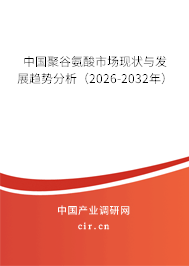 中国聚谷氨酸市场现状与发展趋势分析（2026-2032年）

中国产业调研网

cir.cn